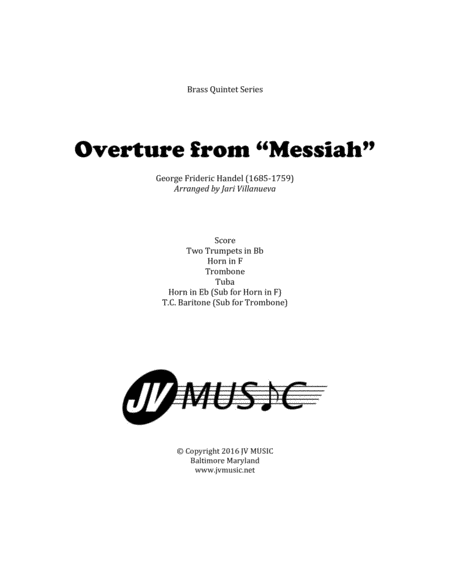 Brass Quintet Series

Overture from "Messiah"

George Frideric Handel (1685-1759)
Arranged by Jari Villanueva

Score
Two Trumpets in Bb
Horn in F
Trombone
Tuba
Horn in Eb (Sub for Horn in F)
T.C. Baritone (Sub for Trombone)

JV MUSIC

© Copyright 2016 JV MUSIC
Baltimore Maryland
www.jvmusic.net